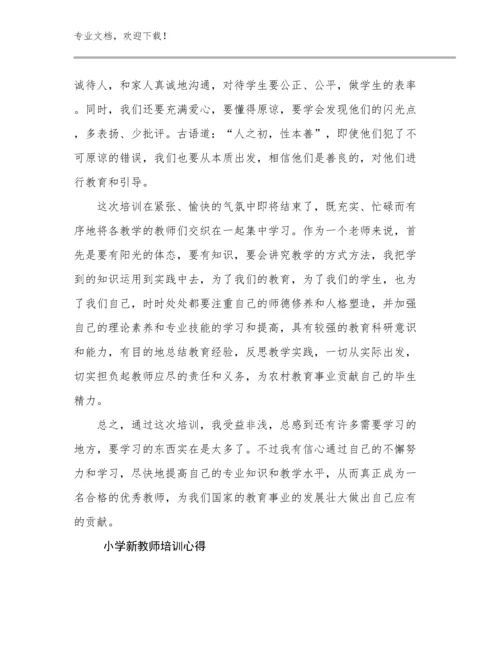 专业文档，欢迎下载！

诚待人，和家人真诚地沟通，对待学生要公正、公平，做学生的表率。同时，我们还要充满爱心，要懂得原谅，要学会发现他们的闪光点，多表扬、少批评。古语道：“人之初，性本善”，即使他们犯了不可原谅的错误，我们也要从本质出发，相信他们是善良的，对他们进行教育和引导。

这次培训在紧张、愉快的气氛中即将结束了，既充实、忙碌而有序地将各教学的教师们交织在一起集中学习。作为一个老师来说，首先是要有阳光的体态，要有知识，要会讲究教学的方式方法，我把学到的知识运用到实践中去，为了我们的教育，为了我们的学生，也为了我们自己，时时处处都要注重自己的师德修养和人格塑造，并加强自己的理论素养和专业技能的学习和提高，具有较强的教育科研意识和能力，有目的地总结教育经验，反思教学实践，一切从实际出发，切实担负起教师应尽的责任和义务，为农村教育事业贡献自己的毕生精力。

总之，通过这次培训，我受益非浅，总感到还有许多需要学习的地方，要学习的东西实在是太多了。不过我有信心通过自己的不懈努力和学习，尽快地提高自己的专业知识和教学水平，从而真正成为一名合格的优秀教师，为我们国家的教育事业的发展壮大做出自己应有的贡献。

小学新教师培训心得